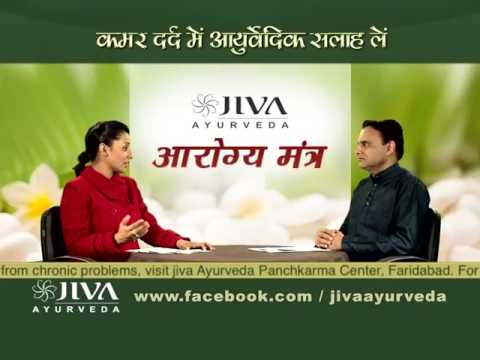 कमर दर्द में आयुर्वेदिक सलाह लें

JIVA
AYURVEDA

आरोग्य मंत्र

from chronic problems, visit jiva Ayurveda Panchkarma Center, Faridabad. For

JIVA
AYURVEDA

www.facebook.com / jivaayurveda